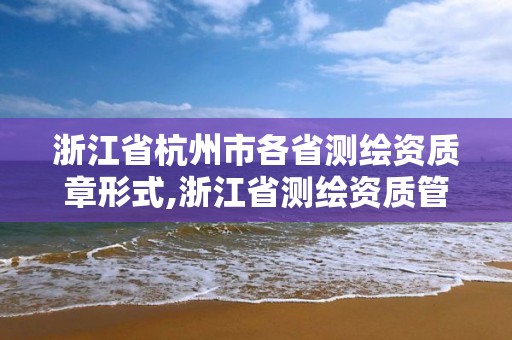 浙江省杭州市各省测绘资质章形式,浙江省测绘资质管